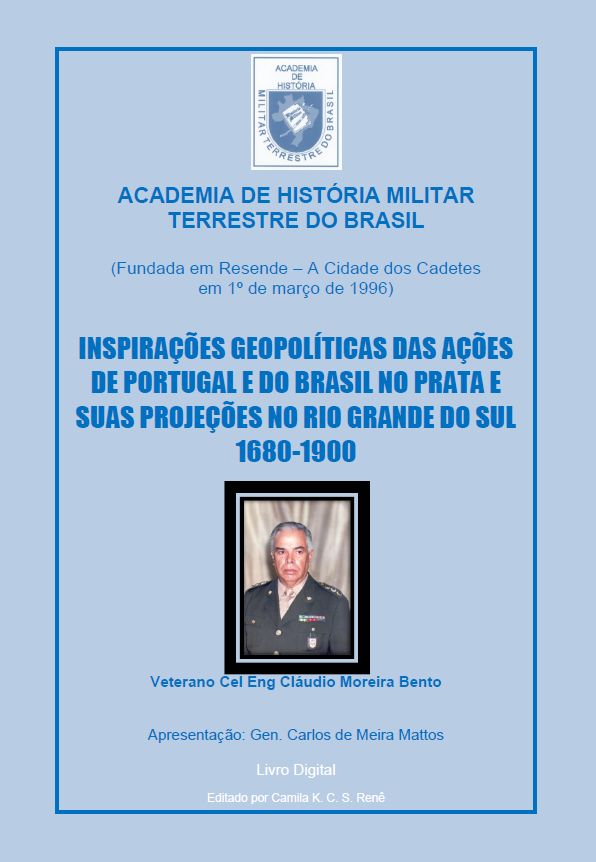 ACADEMIA DE HISTÓRIA MILITAR TERRESTRE DO BRASIL

ACADEMIA DE HISTÓRIA MILITAR TERRESTRE DO BRASIL

(Fundada em Resende – A Cidade dos Cadetes em 1º de março de 1996)

INSPIRAÇÕES GEOPOLÍTICAS DAS AÇÕES DE PORTUGAL E DO BRASIL NO PRATA E SUAS PROJEÇÕES NO RIO GRANDE DO SUL 1680-1900

Veterano Cel Eng Cláudio Moreira Bento

Apresentação: Gen. Carlos de Meira Mattos

Livro Digital

Editado por Camila K. C. S. Renê